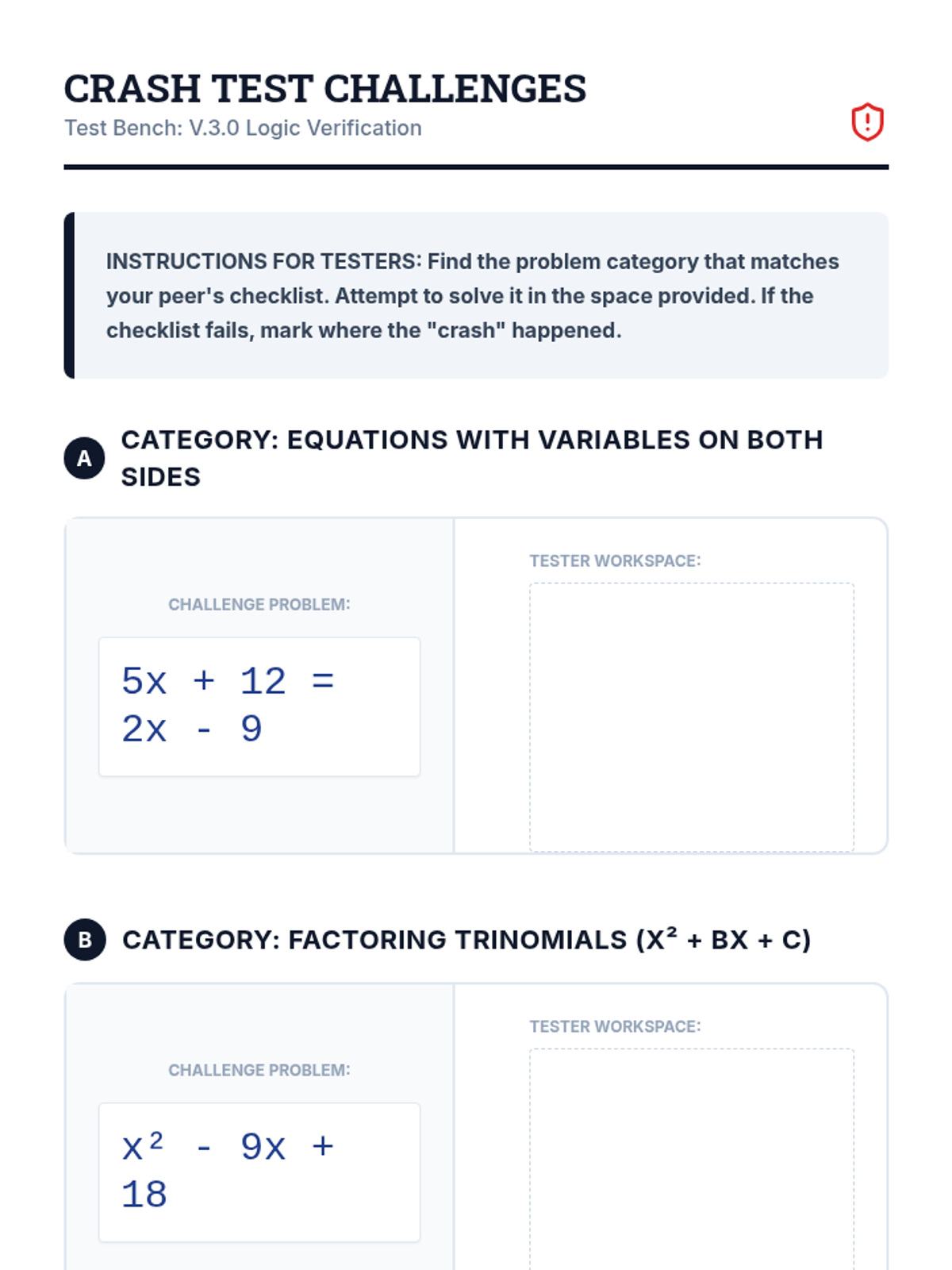 CRASH TEST CHALLENGES

Test Bench: V.3.0 Logic Verification

INSTRUCTIONS FOR TESTERS: Find the problem category that matches your peer's checklist. Attempt to solve it in the space provided. If the checklist fails, mark where the "crash" happened.

A CATEGORY: EQUATIONS WITH VARIABLES ON BOTH SIDES

CHALLENGE PROBLEM:

$5x + 12 = 2x - 9$

TESTER WORKSPACE:

B CATEGORY: FACTORING TRINOMIALS ($X^2 + BX + C$)

CHALLENGE PROBLEM:

$x^2 - 9x + 18$

TESTER WORKSPACE: